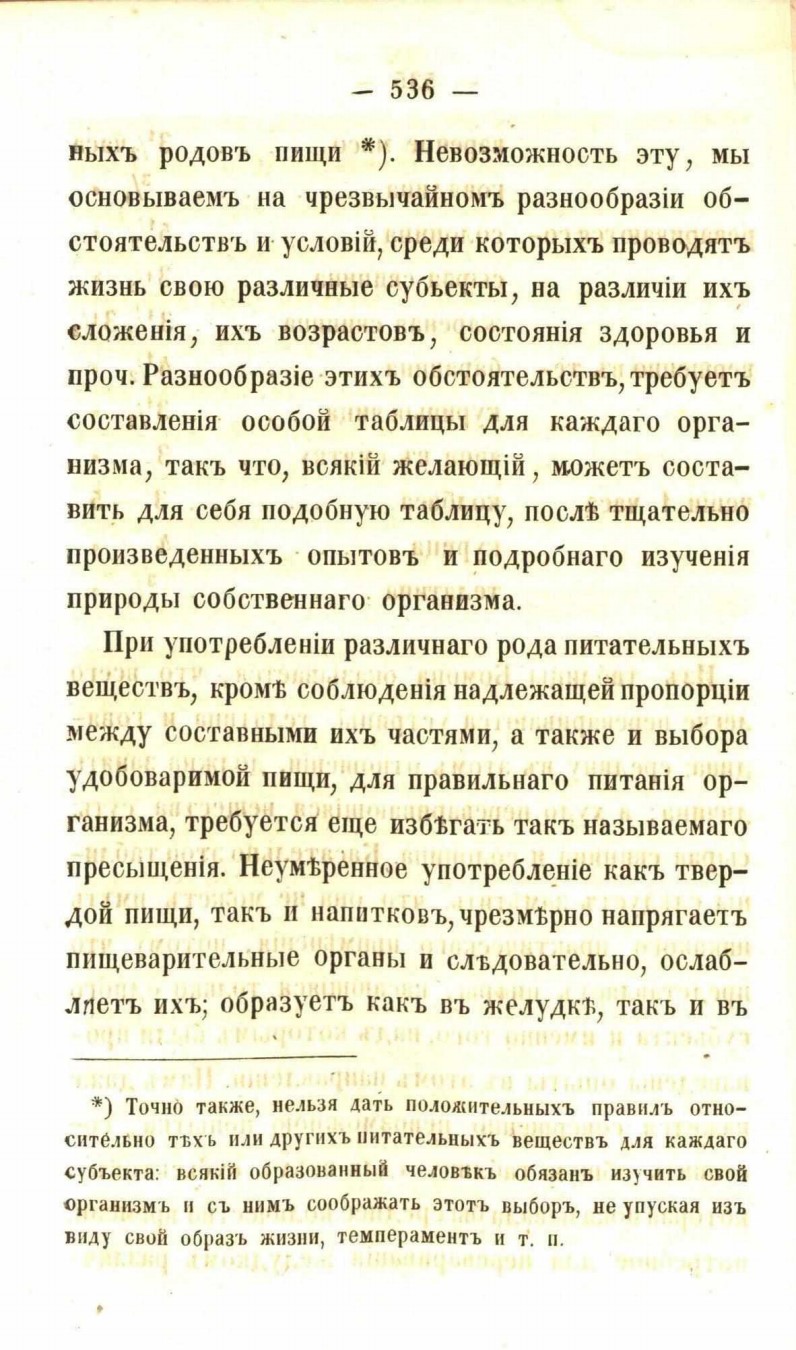 — 536 —

ныхъ родовъ пищи *). Невозможность эту, мы основываемъ на чрезвычайномъ разнообразіи обстоятельствъ и условій, среди которыхъ проводятъ жизнь свою различные субьекты, на различіи ихъ сложенія, ихъ возрастовъ, состоянія здоровья и проч. Разнообразіе этихъ обстоятельствъ, требуетъ составленія особой таблицы для каждаго организма, такъ что, всякій желающій, можетъ составить для себя подобную таблицу, послѣ тщательно произведенныхъ опытовъ и подробнаго изученія природы собственнаго организма.

При употребленіи различнаго рода питательныхъ веществъ, кромѣ соблюденія надлежащей пропорціи между составными ихъ частями, а также и выбора удобоваримой пищи, для правильнаго питанія организма, требуется еще избѣгать такъ называемаго пресыщенія. Неумѣренное употребленіе какъ твердой пищи, такъ и напитковъ, чрезмѣрно напрягаетъ пищеварительные органы и слѣдовательно, ослабляетъ ихъ; образуетъ какъ въ желудкѣ, такъ и въ

*) Точно также, нельзя дать положительныхъ правилъ относительно тѣхъ или другихъ питательныхъ веществъ для каждаго субъекта: всякій образованный человѣкъ обязанъ изучить свой организмъ и съ нимъ соображать этотъ выборъ, не упуская изъ виду свой образъ жизни, темпераментъ и т. п.